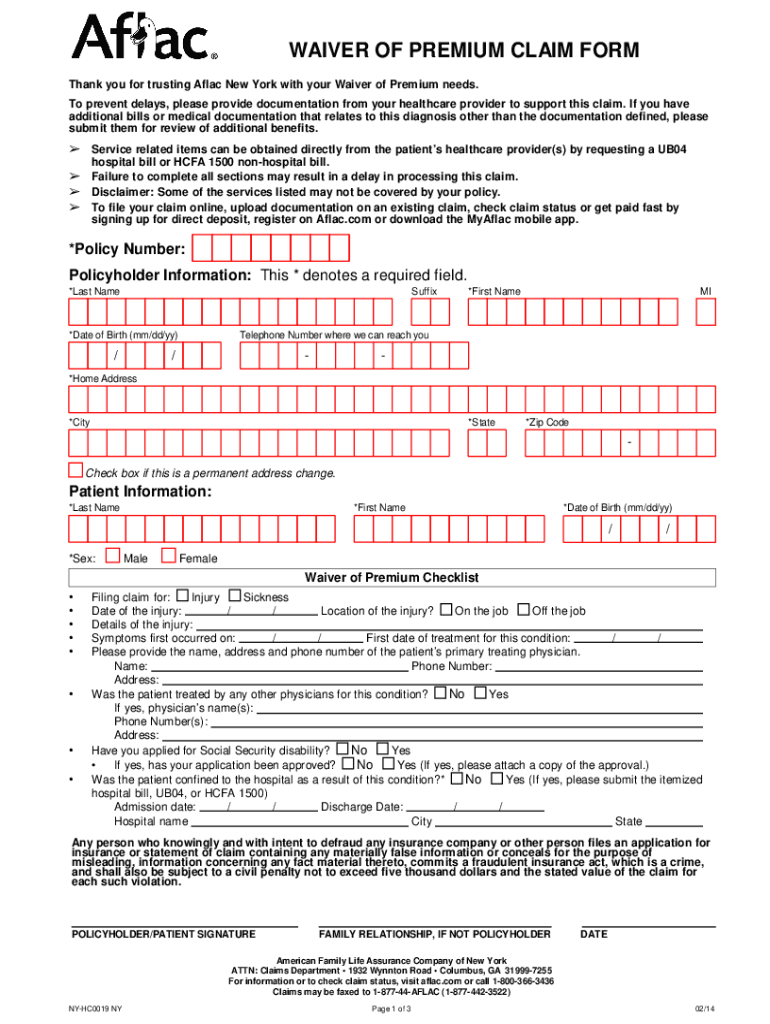 Aflac®

WAIVER OF PREMIUM CLAIM FORM

Thank you for trusting Aflac New York with your Waiver of Premium needs.

To prevent delays, please provide documentation from your healthcare provider to support this claim. If you have additional bills or medical documentation that relates to this diagnosis other than the documentation defined, please submit them for review of additional benefits.

➢ Service related items can be obtained directly from the patient's healthcare provider(s) by requesting a UB04 hospital bill or HCFA 1500 non-hospital bill.
➢ Failure to complete all sections may result in a delay in processing this claim.
➢ Disclaimer: Some of the services listed may not be covered by your policy.
➢ To file your claim online, upload documentation on an existing claim, check claim status or get paid fast by signing up for direct deposit, register on Aflac.com or download the MyAflac mobile app.

*Policy Number:

Policyholder Information: This * denotes a required field.

*Last Name Suffix *First Name MI

*Date of Birth (mm/dd/yy) Telephone Number where we can reach you

/ / - -

*Home Address

*City *State *Zip Code

-

Check box if this is a permanent address change.

Patient Information:

*Last Name *First Name *Date of Birth (mm/dd/yy)

/ /

*Sex: Male Female

Waiver of Premium Checklist

• Filing claim for: Injury Sickness
• Date of the injury: / / Location of the injury? On the job Off the job
• Details of the injury:
• Symptoms first occurred on: / / First date of treatment for this condition: / /
• Please provide the name, address and phone number of the patient's primary treating physician.
Name: Phone Number:
Address:
• Was the patient treated by any other physicians for this condition? No Yes
If yes, physician's name(s):
Phone Number(s):
Address:
• Have you applied for Social Security disability? No Yes
• If yes, has your application been approved? No Yes (If yes, please attach a copy of the approval.)
• Was the patient confined to the hospital as a result of this condition?* No Yes (If yes, please submit the itemized hospital bill, UB04, or HCFA 1500)
Admission date: / / Discharge Date: / /
Hospital name City State

Any person who knowingly and with intent to defraud any insurance company or other person files an application for insurance or statement of claim containing any materially false information or conceals for the purpose of misleading, information concerning any fact material thereto, commits a fraudulent insurance act, which is a crime, and shall also be subject to a civil penalty not to exceed five thousand dollars and the stated value of the claim for each such violation.

POLICYHOLDER/PATIENT SIGNATURE FAMILY RELATIONSHIP, IF NOT POLICYHOLDER DATE

American Family Life Assurance Company of New York
ATTN: Claims Department • 1932 Wynnton Road • Columbus, GA 31999-7255
For information or to check claim status, visit aflac.com or call 1-800-366-3436
Claims may be faxed to 1-877-44-AFLAC (1-877-442-3522)

NY-HC0019 NY Page 1 of 3 02/14